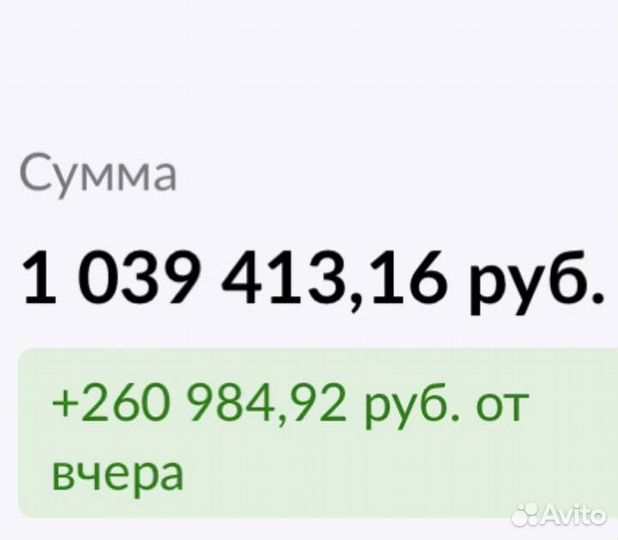 Сумма

1 039 413,16 руб.

+260 984,92 руб. от вчера

Avito